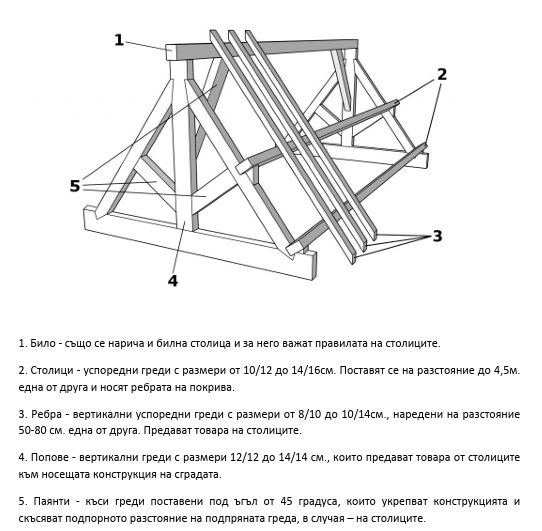 1

2

5

3

4

1. Било - също се нарича и билна столица и за него важат правилата на столиците.

2. Столици - успоредни греди с размери от 10/12 до 14/16см. Поставят се на разстояние до 4,5м. една от друга и носят ребрата на покрива.

3. Ребра - вертикални успоредни греди с размери от 8/10 до 10/14см., наредени на разстояние 50-80 см. една от друга. Предават товара на столиците.

4. Попове - вертикални греди с размери 12/12 до 14/14 см., които предават товара от столиците към носещата конструкция на сградата.

5. Паянти - къси греди поставени под ъгъл от 45 градуса, които укрепват конструкцията и скъсяват подпорното разстояние на подпряната греда, в случая – на столиците.